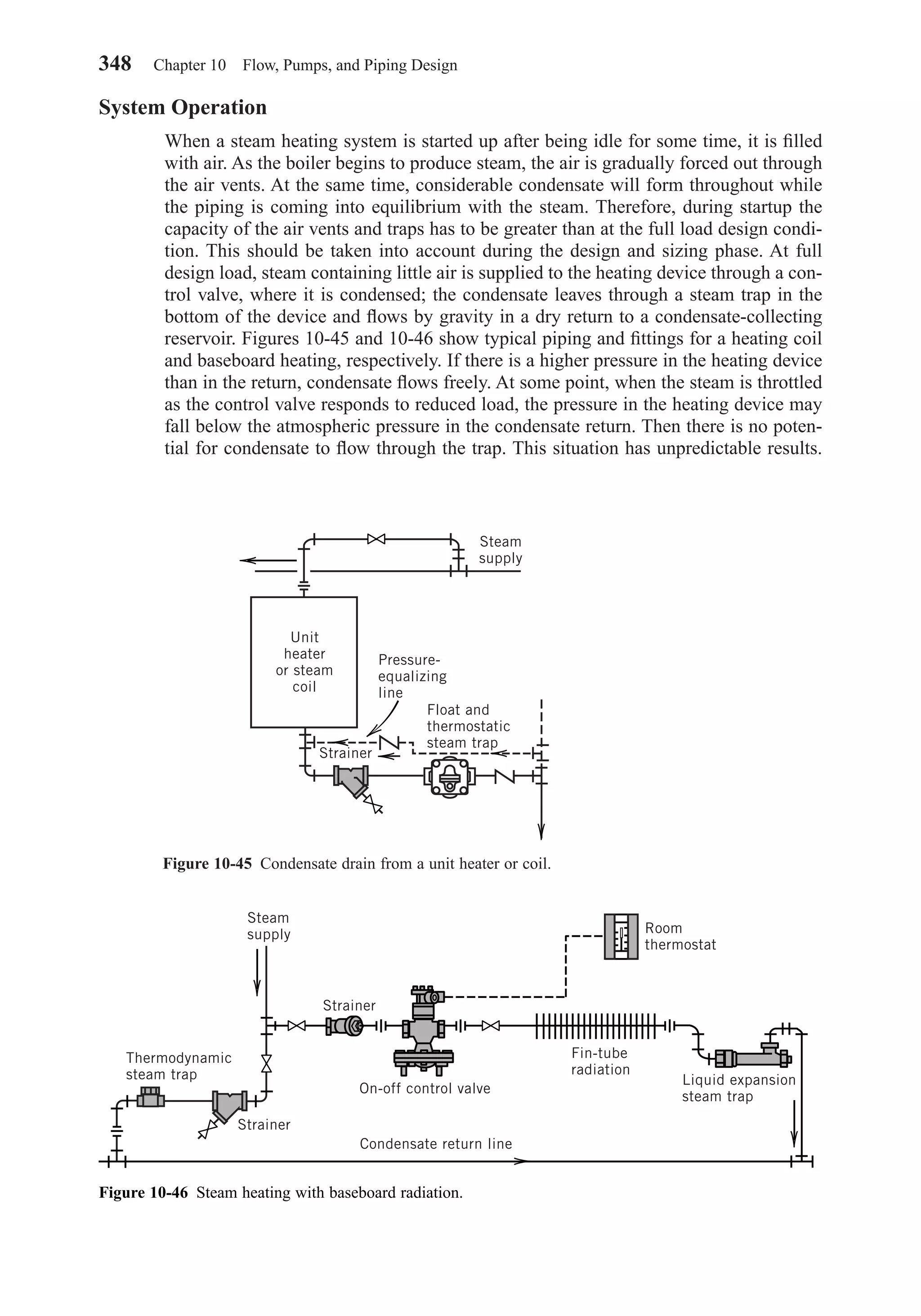 348 Chapter 10 Flow, Pumps, and Piping Design

System Operation

When a steam heating system is started up after being idle for some time, it is filled with air. As the boiler begins to produce steam, the air is gradually forced out through the air vents. At the same time, considerable condensate will form throughout while the piping is coming into equilibrium with the steam. Therefore, during startup the capacity of the air vents and traps has to be greater than at the full load design condition. This should be taken into account during the design and sizing phase. At full design load, steam containing little air is supplied to the heating device through a control valve, where it is condensed; the condensate leaves through a steam trap in the bottom of the device and flows by gravity in a dry return to a condensate-collecting reservoir. Figures 10-45 and 10-46 show typical piping and fittings for a heating coil and baseboard heating, respectively. If there is a higher pressure in the heating device than in the return, condensate flows freely. At some point, when the steam is throttled as the control valve responds to reduced load, the pressure in the heating device may fall below the atmospheric pressure in the condensate return. Then there is no potential for condensate to flow through the trap. This situation has unpredictable results.

Steam supply

Unit heater or steam coil

Pressure-equalizing line

Float and thermostatic steam trap

Strainer

Figure 10-45 Condensate drain from a unit heater or coil.

Steam supply

Room thermostat

Strainer

Thermodynamic steam trap

Fin-tube radiation

On-off control valve

Liquid expansion steam trap

Strainer

Condensate return line

Figure 10-46 Steam heating with baseboard radiation.